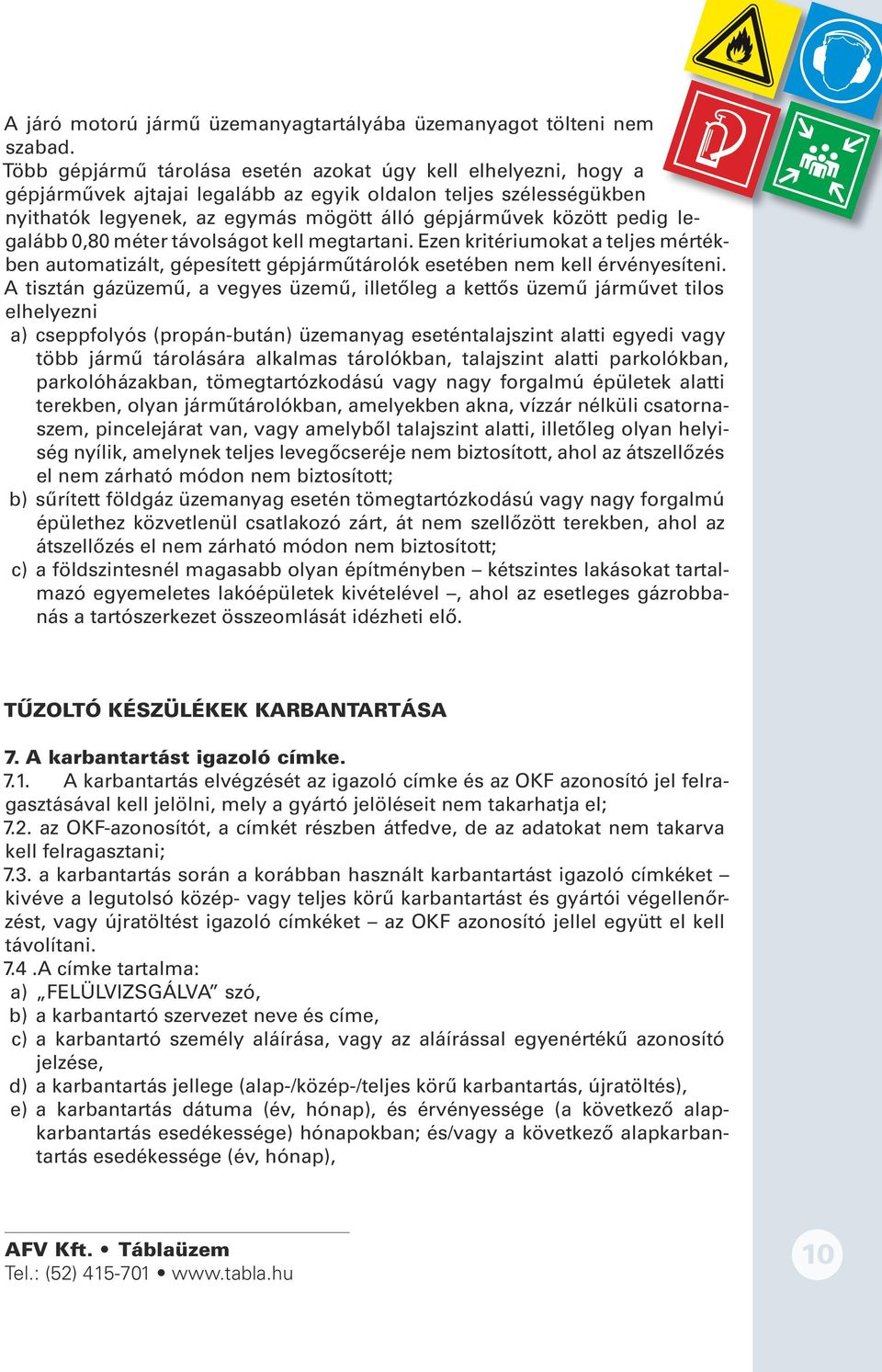 A járó motorú jármű üzemanyagtartályába üzemanyagot tölteni nem szabad.
Több gépjármű tárolása esetén azokat úgy kell elhelyezni, hogy a gépjárművek ajtajai legalább az egyik oldalon teljes szélességükben nyithatók legyenek, az egymás mögött álló gépjárművek között pedig legalább 0,80 méter távolságot kell megtartani. Ezen kritériumokat a teljes mértékben automatizált, gépesített gépjárműtárolók esetében nem kell érvényesíteni.
A tisztán gázüzemű, a vegyes üzemű, illetőleg a kettős üzemű járművet tilos elhelyezni
a) cseppfolyós (propán-bután) üzemanyag eseténtalajszint alatti egyedi vagy több jármű tárolására alkalmas tárolókban, talajszint alatti parkolókban, parkolóházakban, tömegtartózkodású vagy nagy forgalmú épületek alatti terekben, olyan járműtárolókban, amelyekben akna, vízzár nélküli csatornaszem, pincelejárat van, vagy amelyből talajszint alatti, illetőleg olyan helyiség nyílik, amelynek teljes levegőcseréje nem biztosított, ahol az átszellőzés el nem zárható módon nem biztosított;
b) sűrített földgáz üzemanyag esetén tömegtartózkodású vagy nagy forgalmú épülethez közvetlenül csatlakozó zárt, át nem szellőzött terekben, ahol az átszellőzés el nem zárható módon nem biztosított;
c) a földszintesnél magasabb olyan építményben – kétszintes lakásokat tartalmazó egyemeletes lakóépületek kivételével –, ahol az esetleges gázrobbanás a tartószerkezet összeomlását idézheti elő.

TŰZOLTÓ KÉSZÜLÉKEK KARBANTARTÁSA

7. A karbantartást igazoló címke.
7.1. A karbantartás elvégzését az igazoló címke és az OKF azonosító jel felragasztásával kell jelölni, mely a gyártó jelöléseit nem takarhatja el;
7.2. az OKF-azonosítót, a címkét részben átfedve, de az adatokat nem takarva kell felragasztani;
7.3. a karbantartás során a korábban használt karbantartást igazoló címkéket – kivéve a legutolsó közép- vagy teljes körű karbantartást és gyártói végellenőrzést, vagy újratöltést igazoló címkéket – az OKF azonosító jellel együtt el kell távolítani.
7.4 .A címke tartalma:
a) „FELÜLVIZSGÁLVA” szó,
b) a karbantartó szervezet neve és címe,
c) a karbantartó személy aláírása, vagy az aláírással egyenértékű azonosító jelzése,
d) a karbantartás jellege (alap-/közép-/teljes körű karbantartás, újratöltés),
e) a karbantartás dátuma (év, hónap), és érvényessége (a következő alapkarbantartás esedékessége) hónapokban; és/vagy a következő alapkarbantartás esedékessége (év, hónap),

AFV Kft. • Táblaüzem
Tel.: (52) 415-701 • www.tabla.hu

10